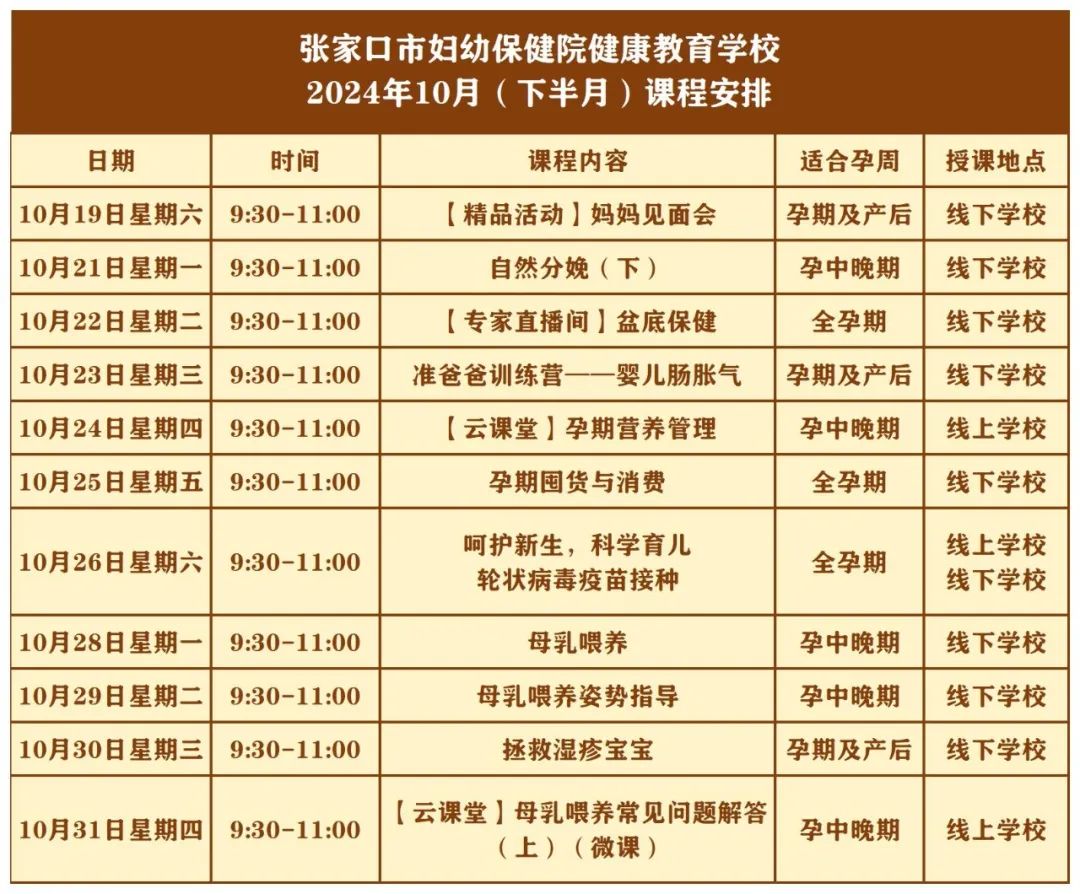 张家口市妇幼保健院健康教育学校
2024年10月（下半月）课程安排

| 日期 | 时间 | 课程内容 | 适合孕周 | 授课地点 |
|---|---|---|---|---|
| 10月19日星期六 | 9:30-11:00 | 【精品活动】妈妈见面会 | 孕期及产后 | 线下学校 |
| 10月21日星期一 | 9:30-11:00 | 自然分娩（下） | 孕中晚期 | 线下学校 |
| 10月22日星期二 | 9:30-11:00 | 【专家直播间】盆底保健 | 全孕期 | 线下学校 |
| 10月23日星期三 | 9:30-11:00 | 准爸爸训练营——婴儿肠胀气 | 孕期及产后 | 线下学校 |
| 10月24日星期四 | 9:30-11:00 | 【云课堂】孕期营养管理 | 孕中晚期 | 线上学校 |
| 10月25日星期五 | 9:30-11:00 | 孕期囤货与消费 | 全孕期 | 线下学校 |
| 10月26日星期六 | 9:30-11:00 | 呵护新生，科学育儿 轮状病毒疫苗接种 | 全孕期 | 线上学校 线下学校 |
| 10月28日星期一 | 9:30-11:00 | 母乳喂养 | 孕中晚期 | 线下学校 |
| 10月29日星期二 | 9:30-11:00 | 母乳喂养姿势指导 | 孕中晚期 | 线下学校 |
| 10月30日星期三 | 9:30-11:00 | 拯救湿疹宝宝 | 孕期及产后 | 线下学校 |
| 10月31日星期四 | 9:30-11:00 | 【云课堂】母乳喂养常见问题解答（上）（微课） | 孕中晚期 | 线上学校 |